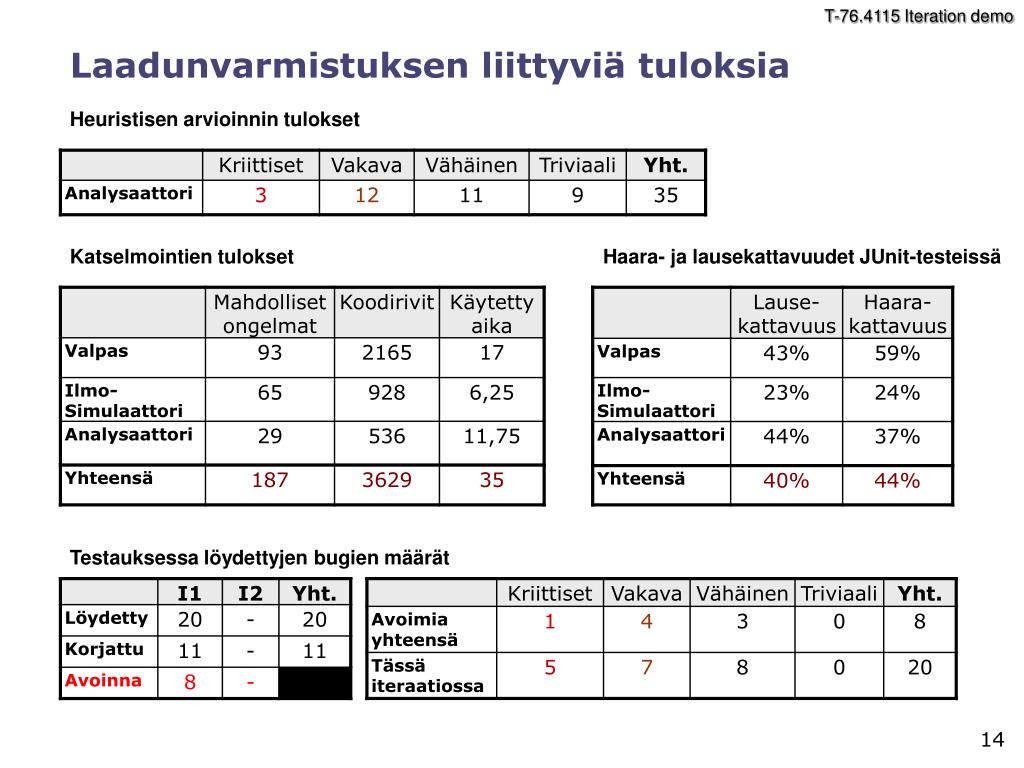 T-76.4115 Iteration demo

Laadunvarmistuksen liittyviä tuloksia

Heuristisen arvioinnin tulokset

| | Kriittiset | Vakava | Vähäinen | Triviaali | Yht. |
|---|---|---|---|---|---|
| Analysaattori | 3 | 12 | 11 | 9 | 35 |

Katselmointien tulokset

| | Mahdolliset ongelmat | Koodirivit | Käytetty aika |
|---|---|---|---|
| Valpas | 93 | 2165 | 17 |
| Ilmo-Simulaattori | 65 | 928 | 6,25 |
| Analysaattori | 29 | 536 | 11,75 |
| Yhteensä | 187 | 3629 | 35 |

Haara- ja lausekattavuudet JUnit-testeissä

| | Lause-kattavuus | Haara-kattavuus |
|---|---|---|
| Valpas | 43% | 59% |
| Ilmo-Simulaattori | 23% | 24% |
| Analysaattori | 44% | 37% |
| Yhteensä | 40% | 44% |

Testauksessa löydettyjen bugien määrät

| | I1 | I2 | Yht. |
|---|---|---|---|
| Löydetty | 20 | - | 20 |
| Korjattu | 11 | - | 11 |
| Avoinna | 8 | - | |

| | Kriittiset | Vakava | Vähäinen | Triviaali | Yht. |
|---|---|---|---|---|---|
| Avoimia yhteensä | 1 | 4 | 3 | 0 | 8 |
| Tässä iteraatiossa | 5 | 7 | 8 | 0 | 20 |

14